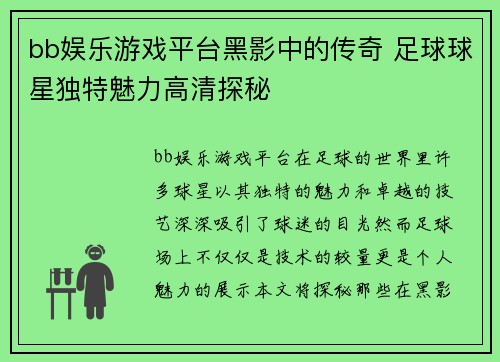 bb娱乐游戏平台黑影中的传奇 足球球星独特魅力高清探秘

bb娱乐游戏平台在足球的世界里许多球星以其独特的魅力和卓越的技艺深深吸引了球迷的目光然而足球场上不仅仅是技术的较量更是个人魅力的展示本文将探秘那些在黑影